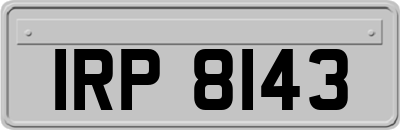 IRP 8143